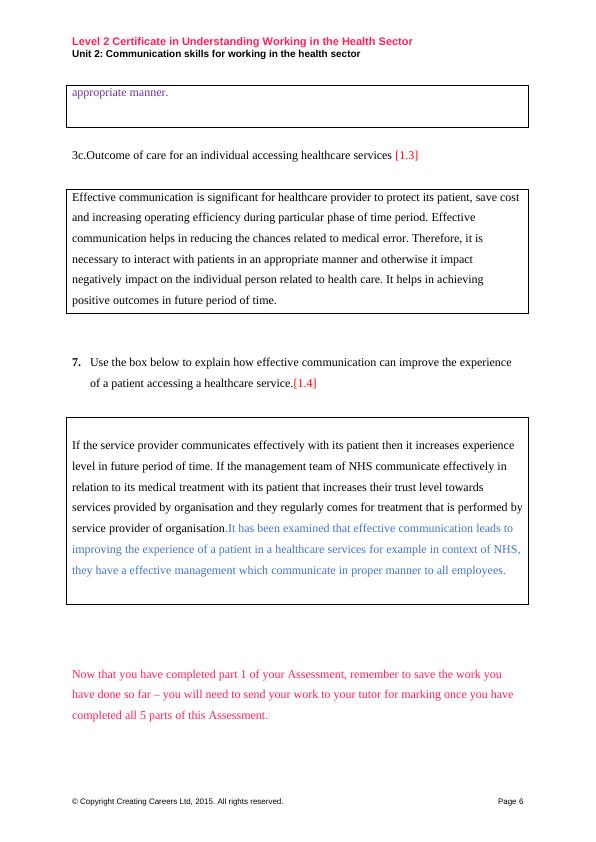 Level 2 Certificate in Understanding Working in the Health Sector
Unit 2: Communication skills for working in the health sector

appropriate manner.

3c.Outcome of care for an individual accessing healthcare services [1.3]

Effective communication is significant for healthcare provider to protect its patient, save cost and increasing operating efficiency during particular phase of time period. Effective communication helps in reducing the chances related to medical error. Therefore, it is necessary to interact with patients in an appropriate manner and otherwise it impact negatively impact on the individual person related to health care. It helps in achieving positive outcomes in future period of time.

7. Use the box below to explain how effective communication can improve the experience of a patient accessing a healthcare service.[1.4]

If the service provider communicates effectively with its patient then it increases experience level in future period of time. If the management team of NHS communicate effectively in relation to its medical treatment with its patient that increases their trust level towards services provided by organisation and they regularly comes for treatment that is performed by service provider of organisation.It has been examined that effective communication leads to improving the experience of a patient in a healthcare services for example in context of NHS, they have a effective management which communicate in proper manner to all employees.

Now that you have completed part 1 of your Assessment, remember to save the work you have done so far – you will need to send your work to your tutor for marking once you have completed all 5 parts of this Assessment.

© Copyright Creating Careers Ltd, 2015. All rights reserved.

Page 6